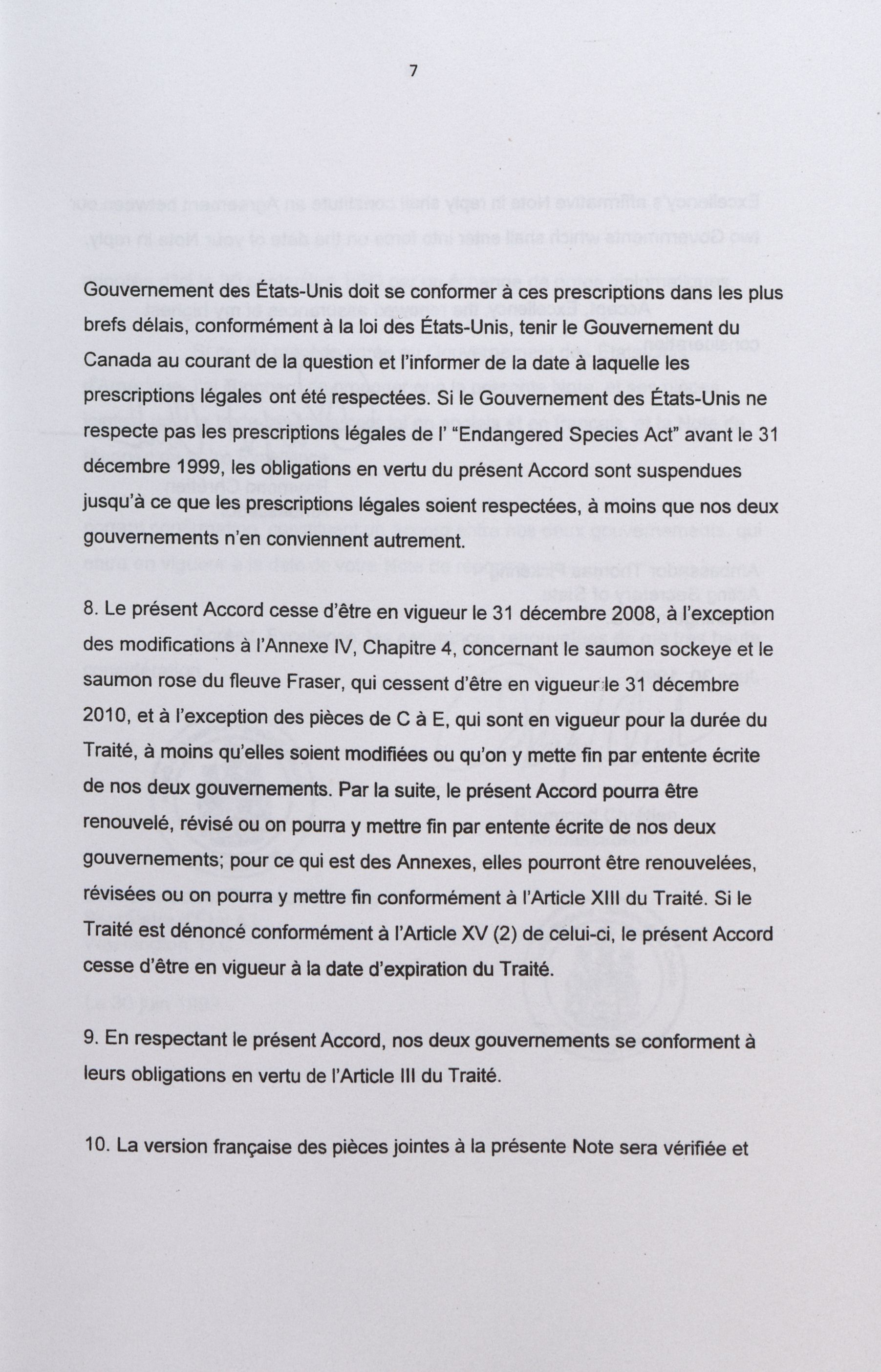 7

Gouvernement des États-Unis doit se conformer à ces prescriptions dans les plus brefs délais, conformément à la loi des États-Unis, tenir le Gouvernement du Canada au courant de la question et l'informer de la date à laquelle les prescriptions légales ont été respectées. Si le Gouvernement des États-Unis ne respecte pas les prescriptions légales de l' "Endangered Species Act" avant le 31 décembre 1999, les obligations en vertu du présent Accord sont suspendues jusqu'à ce que les prescriptions légales soient respectées, à moins que nos deux gouvernements n'en conviennent autrement.

8. Le présent Accord cesse d'être en vigueur le 31 décembre 2008, à l'exception des modifications à l'Annexe IV, Chapitre 4, concernant le saumon sockeye et le saumon rose du fleuve Fraser, qui cessent d'être en vigueur le 31 décembre 2010, et à l'exception des pièces de C à E, qui sont en vigueur pour la durée du Traité, à moins qu'elles soient modifiées ou qu'on y mette fin par entente écrite de nos deux gouvernements. Par la suite, le présent Accord pourra être renouvelé, révisé ou on pourra y mettre fin par entente écrite de nos deux gouvernements; pour ce qui est des Annexes, elles pourront être renouvelées, révisées ou on pourra y mettre fin conformément à l'Article XIII du Traité. Si le Traité est dénoncé conformément à l'Article XV (2) de celui-ci, le présent Accord cesse d'être en vigueur à la date d'expiration du Traité.

9. En respectant le présent Accord, nos deux gouvernements se conforment à leurs obligations en vertu de l'Article III du Traité.

10. La version française des pièces jointes à la présente Note sera vérifiée et